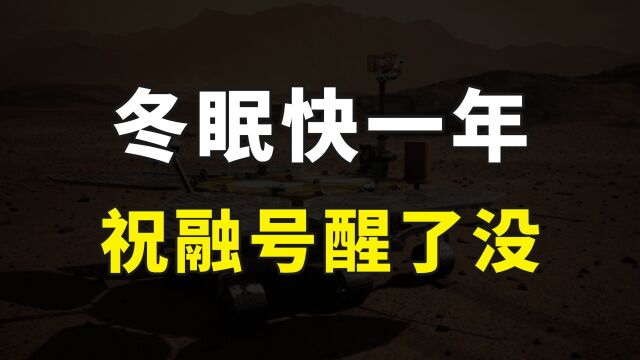 冬眠快一年
祝融号醒了没